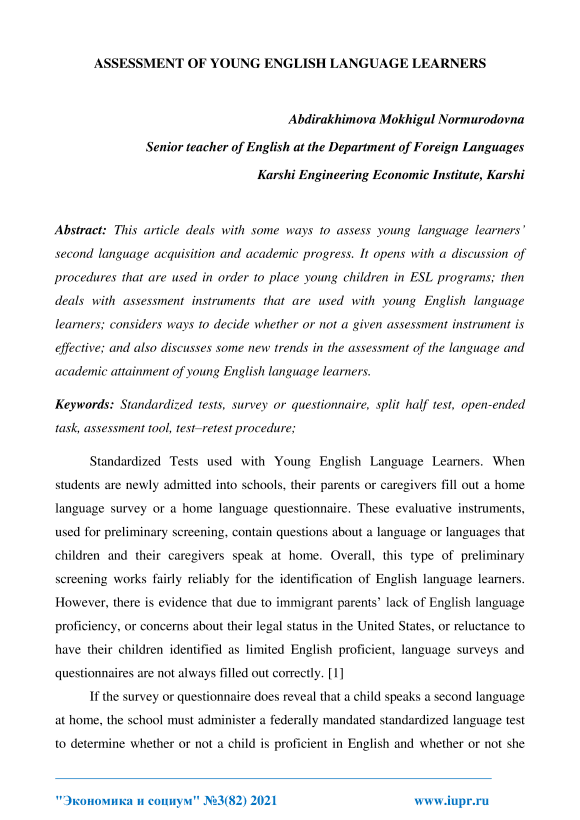 ASSESSMENT OF YOUNG ENGLISH LANGUAGE LEARNERS

Abdirakhimova Mokhigul Normurodovna
Senior teacher of English at the Department of Foreign Languages
Karshi Engineering Economic Institute, Karshi

Abstract: This article deals with some ways to assess young language learners' second language acquisition and academic progress. It opens with a discussion of procedures that are used in order to place young children in ESL programs; then deals with assessment instruments that are used with young English language learners; considers ways to decide whether or not a given assessment instrument is effective; and also discusses some new trends in the assessment of the language and academic attainment of young English language learners.

Keywords: Standardized tests, survey or questionnaire, split half test, open-ended task, assessment tool, test–retest procedure;

Standardized Tests used with Young English Language Learners. When students are newly admitted into schools, their parents or caregivers fill out a home language survey or a home language questionnaire. These evaluative instruments, used for preliminary screening, contain questions about a language or languages that children and their caregivers speak at home. Overall, this type of preliminary screening works fairly reliably for the identification of English language learners. However, there is evidence that due to immigrant parents' lack of English language proficiency, or concerns about their legal status in the United States, or reluctance to have their children identified as limited English proficient, language surveys and questionnaires are not always filled out correctly. [1]

If the survey or questionnaire does reveal that a child speaks a second language at home, the school must administer a federally mandated standardized language test to determine whether or not a child is proficient in English and whether or not she

"Экономика и социум" №3(82) 2021 www.iupr.ru